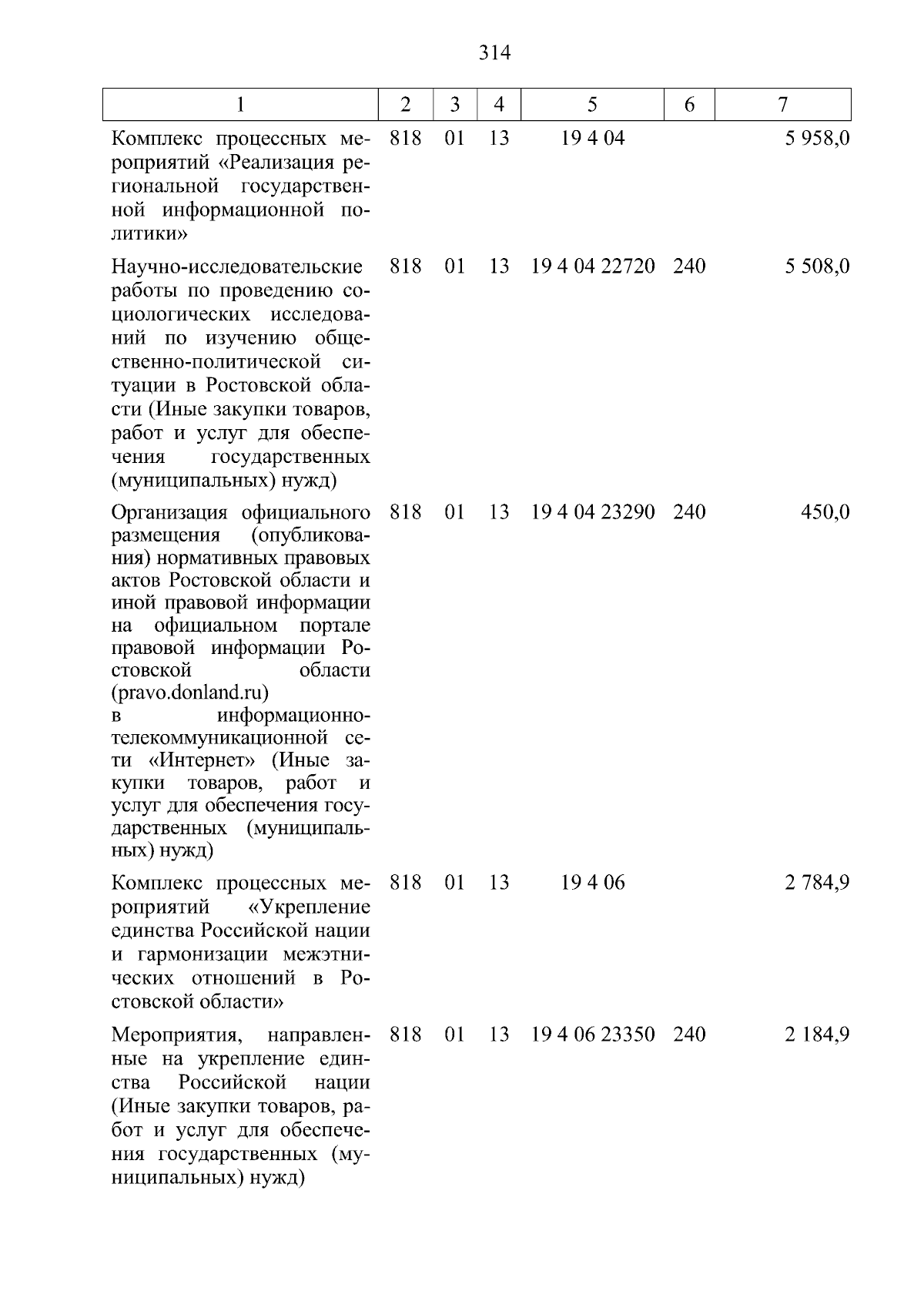 314

| 1 | 2 | 3 | 4 | 5 | 6 | 7 |
|---|---|---|---|---|---|---|
| Комплекс процессных мероприятий «Реализация региональной государственной информационной политики» | 818 | 01 | 13 | 19 4 04 |  | 5 958,0 |
| Научно-исследовательские работы по проведению социологических исследований по изучению общественно-политической ситуации в Ростовской области (Иные закупки товаров, работ и услуг для обеспечения государственных (муниципальных) нужд) | 818 | 01 | 13 | 19 4 04 22720 | 240 | 5 508,0 |
| Организация официального размещения (опубликования) нормативных правовых актов Ростовской области и иной правовой информации на официальном портале правовой информации Ростовской области (pravo.donland.ru) в информационно-телекоммуникационной сети «Интернет» (Иные закупки товаров, работ и услуг для обеспечения государственных (муниципальных) нужд) | 818 | 01 | 13 | 19 4 04 23290 | 240 | 450,0 |
| Комплекс процессных мероприятий «Укрепление единства Российской нации и гармонизации межэтнических отношений в Ростовской области» | 818 | 01 | 13 | 19 4 06 |  | 2 784,9 |
| Мероприятия, направленные на укрепление единства Российской нации (Иные закупки товаров, работ и услуг для обеспечения государственных (муниципальных) нужд) | 818 | 01 | 13 | 19 4 06 23350 | 240 | 2 184,9 |